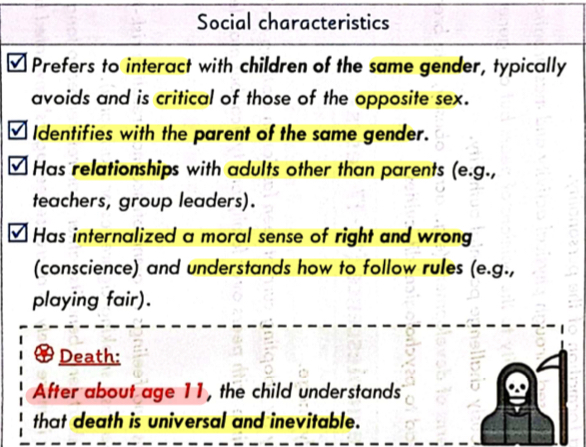 Social characteristics

☑ Prefers to interact with children of the same gender, typically avoids and is critical of those of the opposite sex.

☑ Identifies with the parent of the same gender.

☑ Has relationships with adults other than parents (e.g., teachers, group leaders).

☑ Has internalized a moral sense of right and wrong (conscience) and understands how to follow rules (e.g., playing fair).

Death:

After about age 11, the child understands that death is universal and inevitable.